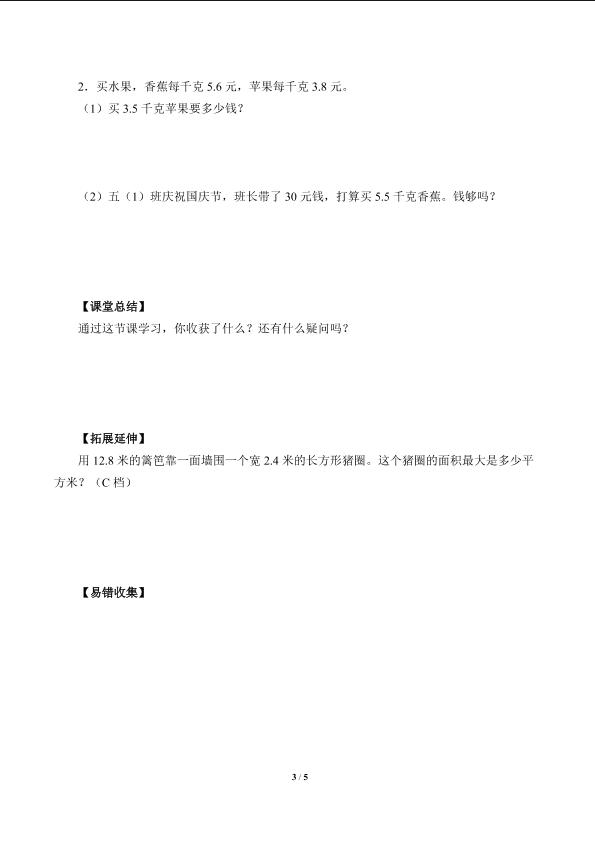 2．买水果，香蕉每千克 5.6 元，苹果每千克 3.8 元。

（1）买 3.5 千克苹果要多少钱？

（2）五（1）班庆祝国庆节，班长带了 30 元钱，打算买 5.5 千克香蕉。钱够吗？

【课堂总结】

通过这节课学习，你收获了什么？还有什么疑问吗？

【拓展延伸】

用 12.8 米的篱笆靠一面墙围一个宽 2.4 米的长方形猪圈。这个猪圈的面积最大是多少平方米？（C 档）

【易错收集】

3 / 5